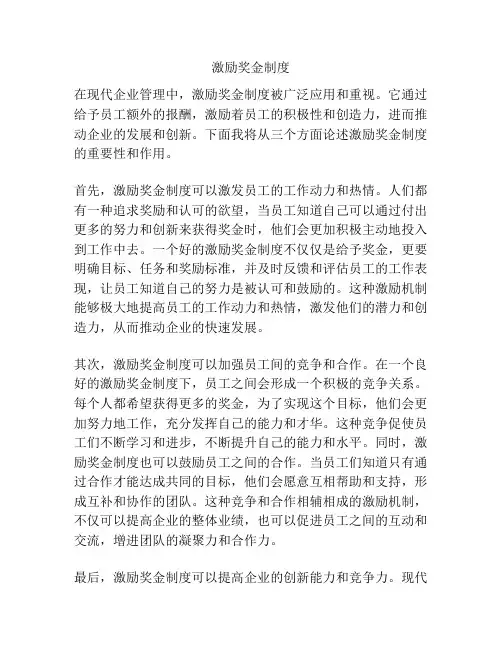 激励奖金制度

在现代企业管理中，激励奖金制度被广泛应用和重视。它通过给予员工额外的报酬，激励着员工的积极性和创造力，进而推动企业的发展和创新。下面我将从三个方面论述激励奖金制度的重要性和作用。

首先，激励奖金制度可以激发员工的工作动力和热情。人们都有一种追求奖励和认可的欲望，当员工知道自己可以通过付出更多的努力和创新来获得奖金时，他们会更加积极主动地投入到工作中去。一个好的激励奖金制度不仅仅是给予奖金，更要明确目标、任务和奖励标准，并及时反馈和评估员工的工作表现，让员工知道自己的努力是被认可和鼓励的。这种激励机制能够极大地提高员工的工作动力和热情，激发他们的潜力和创造力，从而推动企业的快速发展。

其次，激励奖金制度可以加强员工间的竞争和合作。在一个良好的激励奖金制度下，员工之间会形成一个积极的竞争关系。每个人都希望获得更多的奖金，为了实现这个目标，他们会更加努力地工作，充分发挥自己的能力和才华。这种竞争促使员工们不断学习和进步，不断提升自己的能力和水平。同时，激励奖金制度也可以鼓励员工之间的合作。当员工们知道只有通过合作才能达成共同的目标，他们会愿意互相帮助和支持，形成互补和协作的团队。这种竞争和合作相辅相成的激励机制，不仅可以提高企业的整体业绩，也可以促进员工之间的互动和交流，增进团队的凝聚力和合作力。

最后，激励奖金制度可以提高企业的创新能力和竞争力。现代